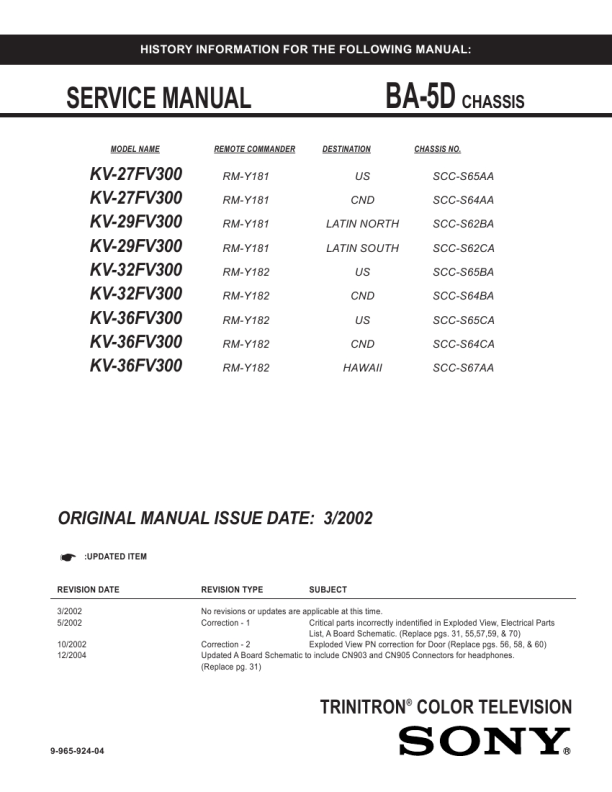 HISTORY INFORMATION FOR THE FOLLOWING MANUAL:

SERVICE MANUAL

BA-5D CHASSIS

| MODEL NAME | REMOTE COMMANDER | DESTINATION | CHASSIS NO. |
|---|---|---|---|
| KV-27FV300 | RM-Y181 | US | SCC-S65AA |
| KV-27FV300 | RM-Y181 | CND | SCC-S64AA |
| KV-29FV300 | RM-Y181 | LATIN NORTH | SCC-S62BA |
| KV-29FV300 | RM-Y181 | LATIN SOUTH | SCC-S62CA |
| KV-32FV300 | RM-Y182 | US | SCC-S65BA |
| KV-32FV300 | RM-Y182 | CND | SCC-S64BA |
| KV-36FV300 | RM-Y182 | US | SCC-S65CA |
| KV-36FV300 | RM-Y182 | CND | SCC-S64CA |
| KV-36FV300 | RM-Y182 | HAWAII | SCC-S67AA |

ORIGINAL MANUAL ISSUE DATE: 3/2002

:UPDATED ITEM

| REVISION DATE | REVISION TYPE | SUBJECT |
|---|---|---|
| 3/2002 | No revisions or updates are applicable at this time. | |
| 5/2002 | Correction - 1 | Critical parts incorrectly indentified in Exploded View, Electrical Parts List, A Board Schematic. (Replace pgs. 31, 55,57,59, & 70) |
| 10/2002 | Correction - 2 | Exploded View PN correction for Door (Replace pgs. 56, 58, & 60) |
| 12/2004 | Updated A Board Schematic to include CN903 and CN905 Connectors for headphones. (Replace pg. 31) | |

TRINITRON® COLOR TELEVISION

SONY®

9-965-924-04